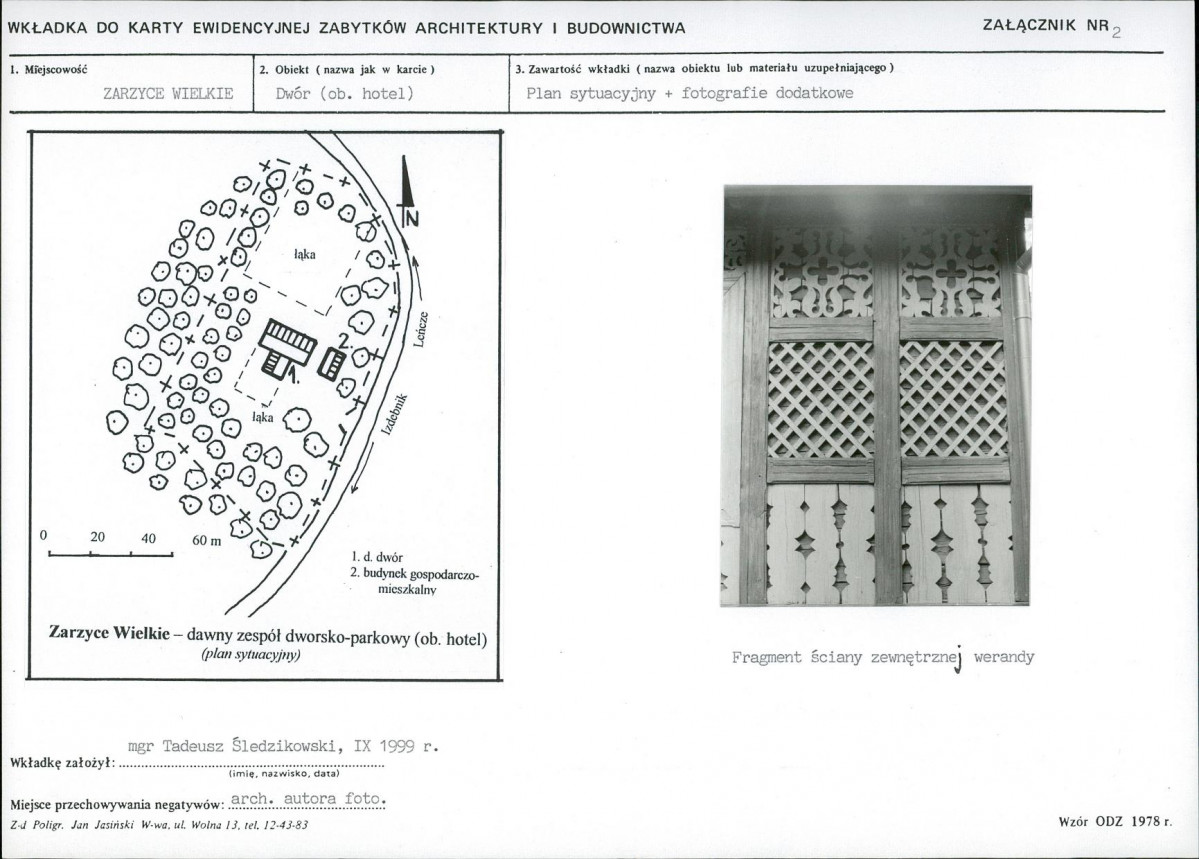 WKŁADKA DO KARTY EWIDENCYJNEJ ZABYTKÓW ARCHITEKTURY I BUDOWNICTWA

ZAŁĄCZNIK NR 2

1. Miejscowość
ZARZYCE WIELKIE

2. Obiekt ( nazwa jak w karcie )
Dwór (ob. hotel)

3. Zawartość wkładki ( nazwa obiektu lub materiału uzupełniającego )
Plan sytuacyjny + fotografie dodatkowe

N

łąka

2.

1.

łąka

Leńcze

Izdebnik

0 20 40 60 m

1. d. dwór
2. budynek gospodarczo-mieszkalny

Zarzyce Wielkie – dawny zespół dworsko-parkowy (ob. hotel)
(plan sytuacyjny)

Fragment ściany zewnętrznej werandy

Wkładkę założył: mgr Tadeusz Śledzikowski, IX 1999 r.
(imię, nazwisko, data)

Miejsce przechowywania negatywów: arch. autora foto.

Z-d Poligr. Jan Jasiński W-wa, ul. Wolna 13, tel. 12-43-83

Wzór ODZ 1978 r.